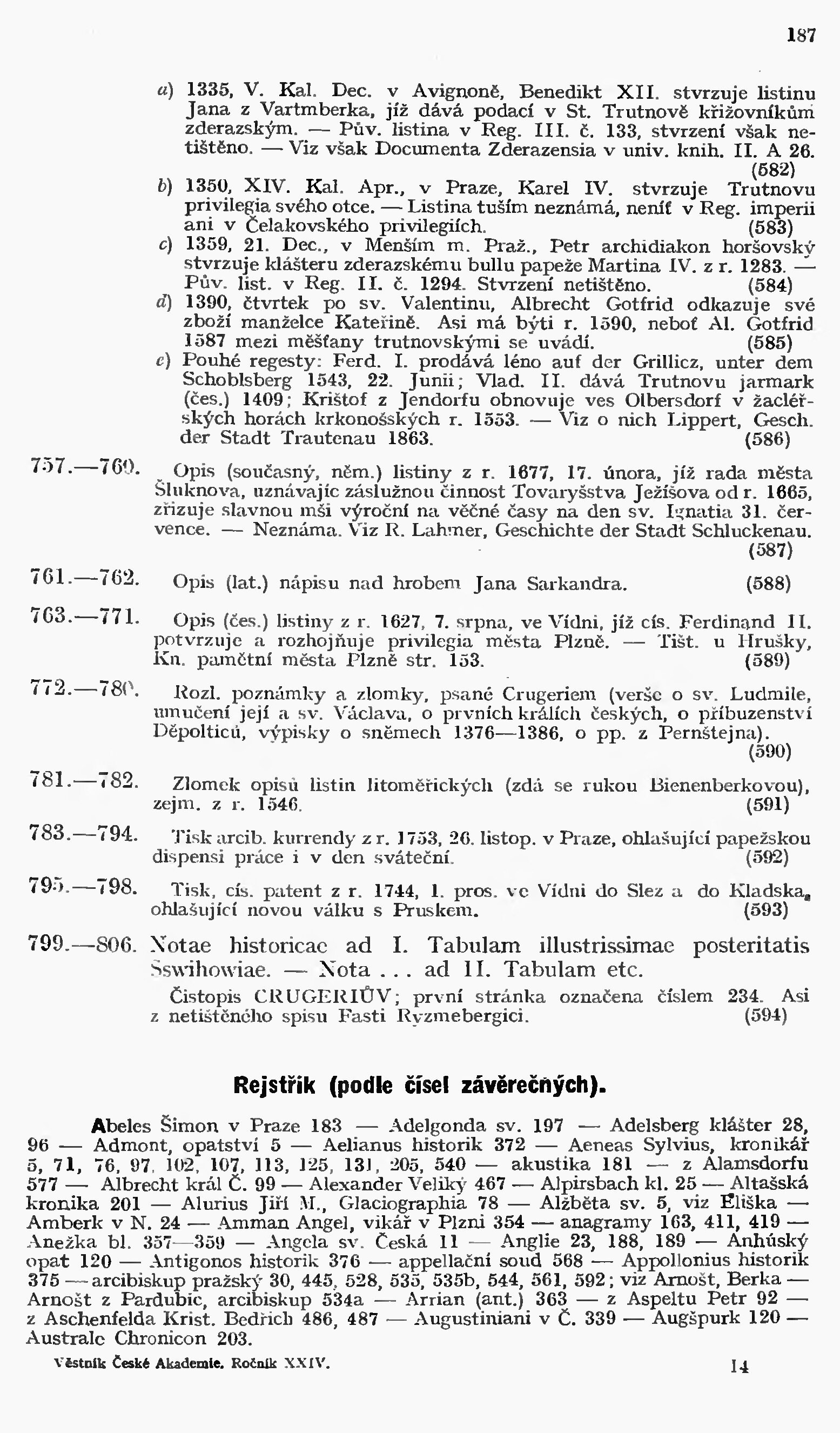 187

a) 1335, V. Kal. Dec. v Avignoně, Benedikt XII. stvrzuje listinu Jana z Vartmberka, jíž dává podací v St. Trutnově křižovníkům zderazským. — Pův. listina v Reg. III. č. 133, stvrzení však netištěno. — Viz však Documenta Zderazensia v univ. knih. II. A 26. (582)

b) 1350, XIV. Kal. Apr., v Praze, Karel IV. stvrzuje Trutnovu privilegia svého otce. — Listina tuším neznámá, neníť v Reg. imperii ani v Čelakovského privilegiích. (583)

c) 1359, 21. Dec., v Menším m. Praž., Petr archidiakon horšovský stvrzuje klášteru zderazskému bullu papeže Martina IV. z r. 1283. — Pův. list. v Reg. II. č. 1294. Stvrzení netištěno. (584)

d) 1390, čtvrtek po sv. Valentinu, Albrecht Gotfrid odkazuje své zboží manželce Kateřině. Asi má býti r. 1590, neboť Al. Gotfrid 1587 mezi měšťany trutnovskými se uvádí. (585)

e) Pouhé regesty: Ferd. I. prodává léno auf der Grillicz, unter dem Schoblsberg 1543, 22. Junii; Vlad. II. dává Trutnovu jarmark (čes.) 1409; Krištof z Jendorfu obnovuje ves Olbersdorf v žacléřských horách krkonošských r. 1553. — Viz o nich Lippert, Gesch. der Stadt Trautenau 1863. (586)

757.—760. Opis (současný, něm.) listiny z r. 1677, 17. února, jíž rada města Šluknova, uznávajíc záslužnou činnost Tovaryšstva Ježíšova od r. 1665, zřizuje slavnou mši výroční na věčné časy na den sv. Ignatia 31. července. — Neznáma. Viz R. Lahmer, Geschichte der Stadt Schluckenau. (587)

761.—762. Opis (lat.) nápisu nad hrobem Jana Sarkandra. (588)

763.—771. Opis (čes.) listiny z r. 1627, 7. srpna, ve Vídni, jíž cís. Ferdinand II. potvrzuje a rozhojňuje privilegia města Plzně. — Tišt. u Hrušky, Kn. pamětní města Plzně str. 153. (589)

772.—780. Rozl. poznámky a zlomky, psané Crugeriem (verše o sv. Ludmile, umučení její a sv. Václava, o prvních králích českých, o příbuzenství Děpolticů, výpisky o sněmech 1376—1386, o pp. z Pernštejna). (590)

781.—782. Zlomek opisů listin litoměřických (zdá se rukou Bienenberkovou), zejm. z r. 1546. (591)

783.—794. Tisk arcib. kurrendy z r. 1753, 26. listop. v Praze, ohlašující papežskou dispensi práce i v den sváteční. (592)

795.—798. Tisk, cís. patent z r. 1744, 1. pros. ve Vídni do Slez a do Kladska, ohlašující novou válku s Pruskem. (593)

799.—806. Notae historicae ad I. Tabulam illustrissimae posteritatis Sswihowiae. — Nota . . . ad II. Tabulam etc.
Čistopis CRUGERIŮV; první stránka označena číslem 234. Asi z netištěného spisu Fasti Ryzmebergici. (594)

Rejstřík (podle čísel závěrečných).

Abeles Šimon v Praze 183 — Adelgonda sv. 197 — Adelsberg klášter 28, 96 — Admont, opatství 5 — Aelianus historik 372 — Aeneas Sylvius, kronikář 5, 71, 76, 97, 102, 107, 113, 125, 131, 205, 540 — akustika 181 — z Alamsdorfu 577 — Albrecht král Č. 99 — Alexander Veliký 467 — Alpirsbach kl. 25 — Altašská kronika 201 — Alurius Jiří M., Glaciographia 78 — Alžběta sv. 5, viz Eliška — Amberk v N. 24 — Amman Angel, vikář v Plzni 354 — anagramy 163, 411, 419 — Anežka bl. 357—359 — Angela sv. Česká 11 — Anglie 23, 188, 189 — Anhúský opat 120 — Antigonos historik 376 — appellační soud 568 — Appollonius historik 375 — arcibiskup pražský 30, 445, 528, 535, 535b, 544, 561, 592; viz Arnošt, Berka — Arnošt z Pardubic, arcibiskup 534a — Arrian (ant.) 363 — z Aspeltu Petr 92 — z Aschenfelda Krist. Bedřich 486, 487 — Augustiniani v Č. 339 — Augšpurk 120 — Australe Chronicon 203.

Věstník České Akademie. Ročník XXIV. 14